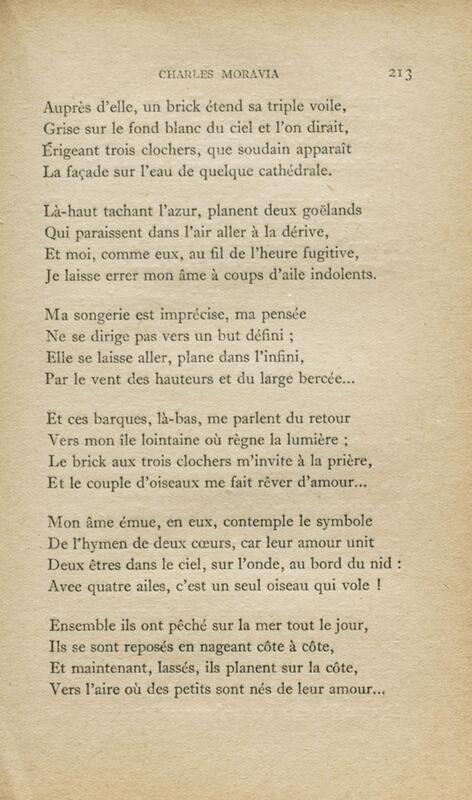 CHARLES MORAVIA 213

Auprès d'elle, un brick étend sa triple voile,
Grise sur le fond blanc du ciel et l'on dirait,
Érigeant trois clochers, que soudain apparaît
La façade sur l'eau de quelque cathédrale.

Là-haut tachant l'azur, planent deux goëlands
Qui paraissent dans l'air aller à la dérive,
Et moi, comme eux, au fil de l'heure fugitive,
Je laisse errer mon âme à coups d'aile indolents.

Ma songerie est imprécise, ma pensée
Ne se dirige pas vers un but défini ;
Elle se laisse aller, plane dans l'infini,
Par le vent des hauteurs et du large bercée...

Et ces barques, là-bas, me parlent du retour
Vers mon île lointaine où règne la lumière ;
Le brick aux trois clochers m'invite à la prière,
Et le couple d'oiseaux me fait rêver d'amour...

Mon âme émue, en eux, contemple le symbole
De l'hymen de deux cœurs, car leur amour unit
Deux êtres dans le ciel, sur l'onde, au bord du nid :
Avec quatre ailes, c'est un seul oiseau qui vole !

Ensemble ils ont pêché sur la mer tout le jour,
Ils se sont reposés en nageant côte à côte,
Et maintenant, lassés, ils planent sur la côte,
Vers l'aire où des petits sont nés de leur amour...